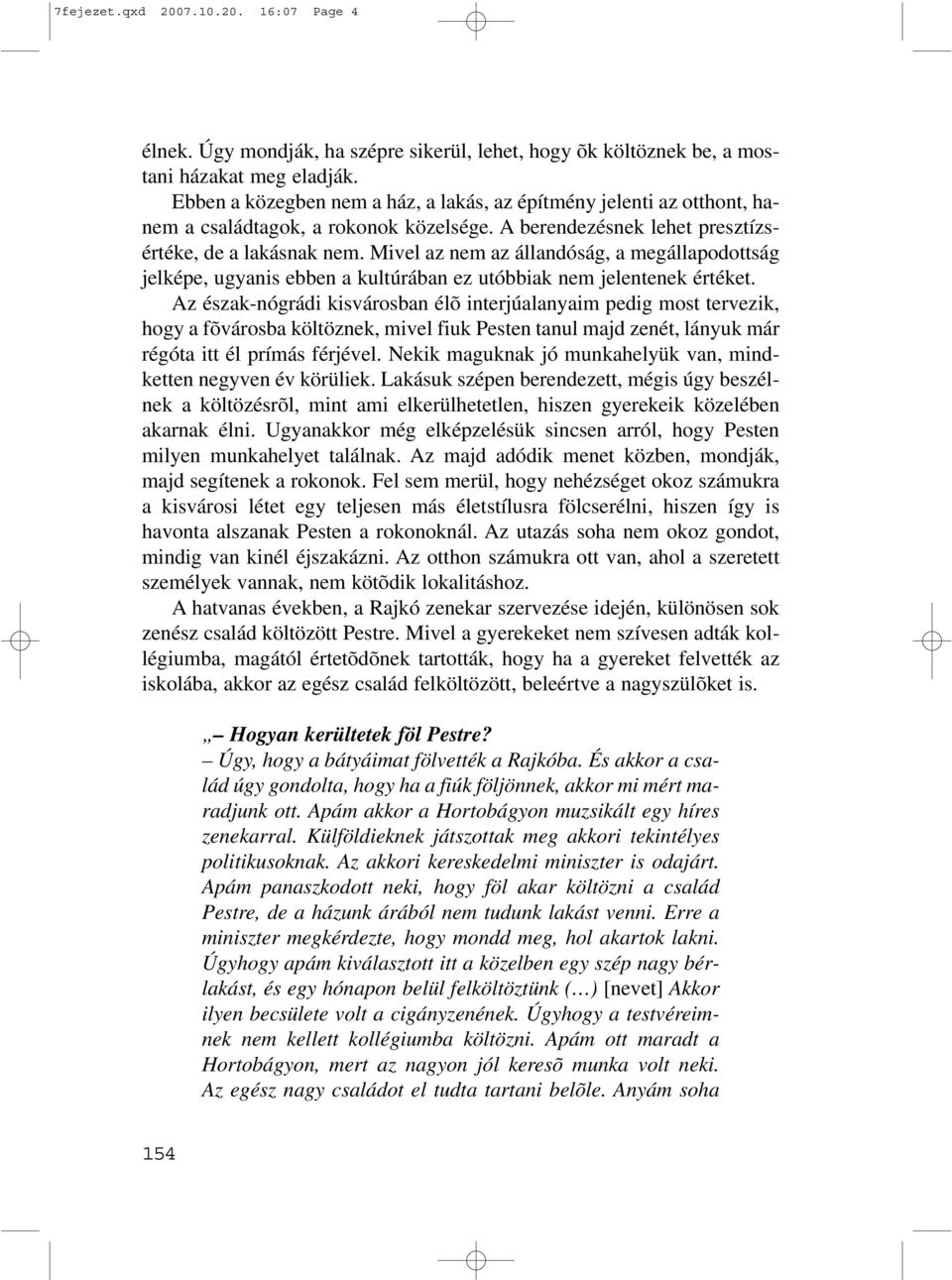 7fejezet.qxd 2007.10.20. 16:07 Page 4

élnek. Úgy mondják, ha szépre sikerül, lehet, hogy õk költöznek be, a mostani házakat meg eladják.

Ebben a közegben nem a ház, a lakás, az építmény jelenti az otthont, hanem a családtagok, a rokonok közelsége. A berendezésnek lehet presztízsértéke, de a lakásnak nem. Mivel az nem az állandóság, a megállapodottság jelképe, ugyanis ebben a kultúrában ez utóbbiak nem jelentenek értéket.

Az észak-nógrádi kisvárosban élõ interjúalanyaim pedig most tervezik, hogy a fõvárosba költöznek, mivel fiuk Pesten tanul majd zenét, lányuk már régóta itt él prímás férjével. Nekik maguknak jó munkahelyük van, mindketten negyven év körüliek. Lakásuk szépen berendezett, mégis úgy beszélnek a költözésrõl, mint ami elkerülhetetlen, hiszen gyerekeik közelében akarnak élni. Ugyanakkor még elképzelésük sincsen arról, hogy Pesten milyen munkahelyet találnak. Az majd adódik menet közben, mondják, majd segítenek a rokonok. Fel sem merül, hogy nehézséget okoz számukra a kisvárosi létet egy teljesen más életstílusra fölcserélni, hiszen így is havonta alszanak Pesten a rokonoknál. Az utazás soha nem okoz gondot, mindig van kinél éjszakázni. Az otthon számukra ott van, ahol a szeretett személyek vannak, nem kötõdik lokalitáshoz.

A hatvanas években, a Rajkó zenekar szervezése idején, különösen sok zenész család költözött Pestre. Mivel a gyerekeket nem szívesen adták kollégiumba, magától értetõdõnek tartották, hogy ha a gyereket felvették az iskolába, akkor az egész család felköltözött, beleértve a nagyszülõket is.

„– Hogyan kerültetek föl Pestre?
– Úgy, hogy a bátyáimat fölvették a Rajkóba. És akkor a család úgy gondolta, hogy ha a fiúk följönnek, akkor mi mért maradjunk ott. Apám akkor a Hortobágyon muzsikált egy híres zenekarral. Külföldieknek játszottak meg akkori tekintélyes politikusoknak. Az akkori kereskedelmi miniszter is odajárt. Apám panaszkodott neki, hogy föl akar költözni a család Pestre, de a házunk árából nem tudunk lakást venni. Erre a miniszter megkérdezte, hogy mondd meg, hol akartok lakni. Úgyhogy apám kiválasztott itt a közelben egy szép nagy bérlakást, és egy hónapon belül felköltöztünk (…) [nevet] Akkor ilyen becsülete volt a cigányzenének. Úgyhogy a testvéreimnek nem kellett kollégiumba költözni. Apám ott maradt a Hortobágyon, mert az nagyon jól keresõ munka volt neki. Az egész nagy családot el tudta tartani belõle. Anyám soha

154